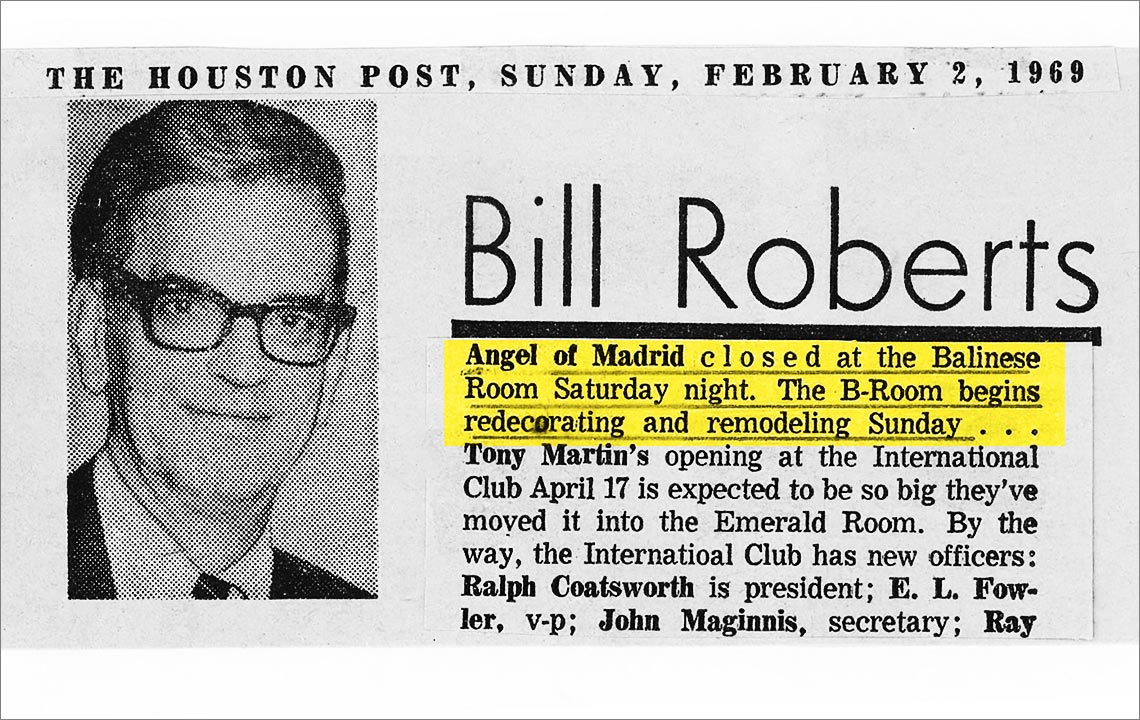 THE HOUSTON POST, SUNDAY, FEBRUARY 2, 1969

Bill Roberts

Angel of Madrid closed at the Balinese Room Saturday night. The B-Room begins redecorating and remodeling Sunday . . . Tony Martin's opening at the International Club April 17 is expected to be so big they've moved it into the Emerald Room. By the way, the Internatioal Club has new officers: Ralph Coatsworth is president; E. L. Fowler, v-p; John Maginnis, secretary; Ray